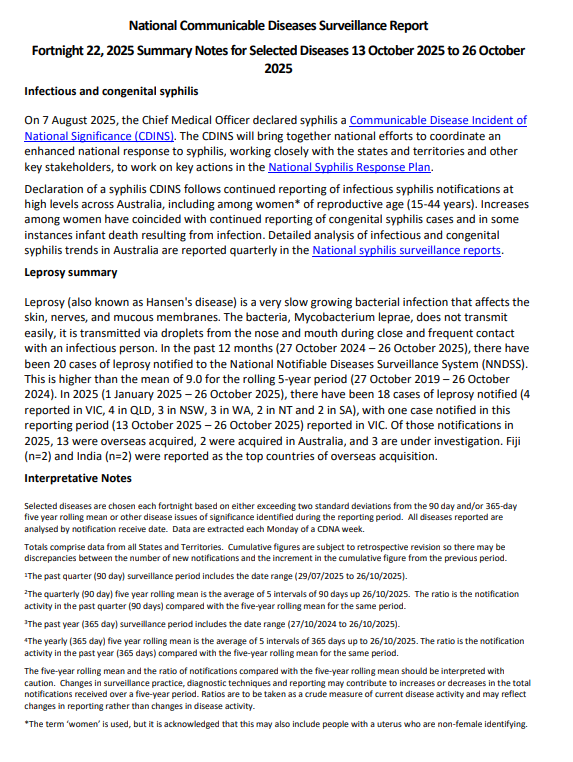 National Communicable Diseases Surveillance Report

Fortnight 22, 2025 Summary Notes for Selected Diseases 13 October 2025 to 26 October 2025

Infectious and congenital syphilis

On 7 August 2025, the Chief Medical Officer declared syphilis a Communicable Disease Incident of National Significance (CDINS). The CDINS will bring together national efforts to coordinate an enhanced national response to syphilis, working closely with the states and territories and other key stakeholders, to work on key actions in the National Syphilis Response Plan.

Declaration of a syphilis CDINS follows continued reporting of infectious syphilis notifications at high levels across Australia, including among women* of reproductive age (15-44 years). Increases among women have coincided with continued reporting of congenital syphilis cases and in some instances infant death resulting from infection. Detailed analysis of infectious and congenital syphilis trends in Australia are reported quarterly in the National syphilis surveillance reports.

Leprosy summary

Leprosy (also known as Hansen's disease) is a very slow growing bacterial infection that affects the skin, nerves, and mucous membranes. The bacteria, Mycobacterium leprae, does not transmit easily, it is transmitted via droplets from the nose and mouth during close and frequent contact with an infectious person. In the past 12 months (27 October 2024 – 26 October 2025), there have been 20 cases of leprosy notified to the National Notifiable Diseases Surveillance System (NNDSS). This is higher than the mean of 9.0 for the rolling 5-year period (27 October 2019 – 26 October 2024). In 2025 (1 January 2025 – 26 October 2025), there have been 18 cases of leprosy notified (4 reported in VIC, 4 in QLD, 3 in NSW, 3 in WA, 2 in NT and 2 in SA), with one case notified in this reporting period (13 October 2025 – 26 October 2025) reported in VIC. Of those notifications in 2025, 13 were overseas acquired, 2 were acquired in Australia, and 3 are under investigation. Fiji (n=2) and India (n=2) were reported as the top countries of overseas acquisition.

Interpretative Notes

Selected diseases are chosen each fortnight based on either exceeding two standard deviations from the 90 day and/or 365-day five year rolling mean or other disease issues of significance identified during the reporting period. All diseases reported are analysed by notification receive date. Data are extracted each Monday of a CDNA week.

Totals comprise data from all States and Territories. Cumulative figures are subject to retrospective revision so there may be discrepancies between the number of new notifications and the increment in the cumulative figure from the previous period.

$^1$The past quarter (90 day) surveillance period includes the date range (29/07/2025 to 26/10/2025).

$^2$The quarterly (90 day) five year rolling mean is the average of 5 intervals of 90 days up 26/10/2025. The ratio is the notification activity in the past quarter (90 days) compared with the five-year rolling mean for the same period.

$^3$The past year (365 day) surveillance period includes the date range (27/10/2024 to 26/10/2025).

$^4$The yearly (365 day) five year rolling mean is the average of 5 intervals of 365 days up to 26/10/2025. The ratio is the notification activity in the past year (365 days) compared with the five-year rolling mean for the same period.

The five-year rolling mean and the ratio of notifications compared with the five-year rolling mean should be interpreted with caution. Changes in surveillance practice, diagnostic techniques and reporting may contribute to increases or decreases in the total notifications received over a five-year period. Ratios are to be taken as a crude measure of current disease activity and may reflect changes in reporting rather than changes in disease activity.

*The term 'women' is used, but it is acknowledged that this may also include people with a uterus who are non-female identifying.